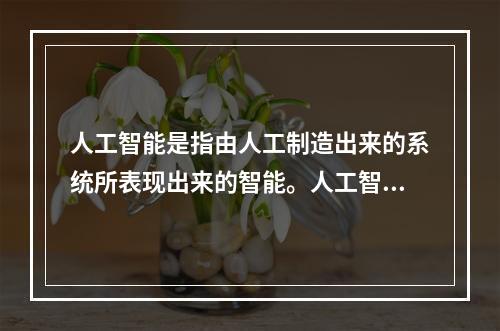 人工智能是指由人工制造出来的系统所表现出来的智能。人工智…